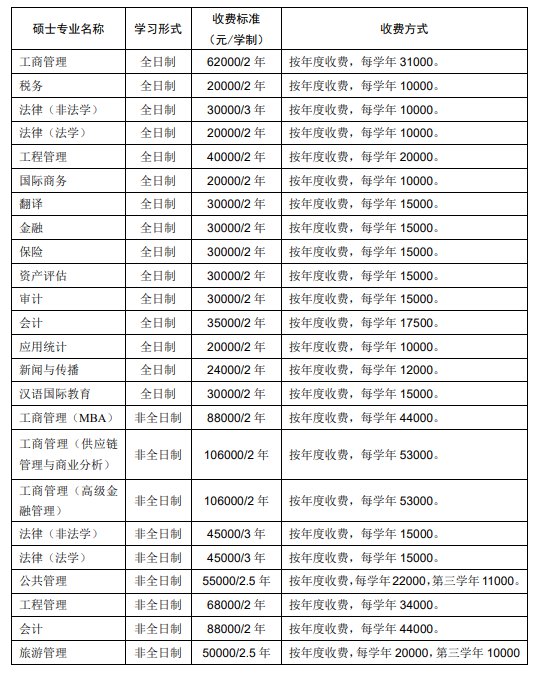 | 硕士专业名称 | 学习形式 | 收费标准（元/学制） | 收费方式 |
|---|---|---|---|
| 工商管理 | 全日制 | 62000/2 年 | 按年度收费，每学年 31000。 |
| 税务 | 全日制 | 20000/2 年 | 按年度收费，每学年 10000。 |
| 法律（非法学） | 全日制 | 30000/3 年 | 按年度收费，每学年 10000。 |
| 法律（法学） | 全日制 | 20000/2 年 | 按年度收费，每学年 10000。 |
| 工程管理 | 全日制 | 40000/2 年 | 按年度收费，每学年 20000。 |
| 国际商务 | 全日制 | 20000/2 年 | 按年度收费，每学年 10000。 |
| 翻译 | 全日制 | 30000/2 年 | 按年度收费，每学年 15000。 |
| 金融 | 全日制 | 30000/2 年 | 按年度收费，每学年 15000。 |
| 保险 | 全日制 | 30000/2 年 | 按年度收费，每学年 15000。 |
| 资产评估 | 全日制 | 30000/2 年 | 按年度收费，每学年 15000。 |
| 审计 | 全日制 | 30000/2 年 | 按年度收费，每学年 15000。 |
| 会计 | 全日制 | 35000/2 年 | 按年度收费，每学年 17500。 |
| 应用统计 | 全日制 | 20000/2 年 | 按年度收费，每学年 10000。 |
| 新闻与传播 | 全日制 | 24000/2 年 | 按年度收费，每学年 12000。 |
| 汉语国际教育 | 全日制 | 30000/2 年 | 按年度收费，每学年 15000。 |
| 工商管理（MBA） | 非全日制 | 88000/2 年 | 按年度收费，每学年 44000。 |
| 工商管理（供应链管理与商业分析） | 非全日制 | 106000/2 年 | 按年度收费，每学年 53000。 |
| 工商管理（高级金融管理） | 非全日制 | 106000/2 年 | 按年度收费，每学年 53000。 |
| 法律（非法学） | 非全日制 | 45000/3 年 | 按年度收费，每学年 15000。 |
| 法律（法学） | 非全日制 | 45000/3 年 | 按年度收费，每学年 15000。 |
| 公共管理 | 非全日制 | 55000/2.5 年 | 按年度收费，每学年 22000，第三学年 11000。 |
| 工程管理 | 非全日制 | 68000/2 年 | 按年度收费，每学年 34000。 |
| 会计 | 非全日制 | 88000/2 年 | 按年度收费，每学年 44000。 |
| 旅游管理 | 非全日制 | 50000/2.5 年 | 按年度收费，每学年 20000，第三学年 10000 |